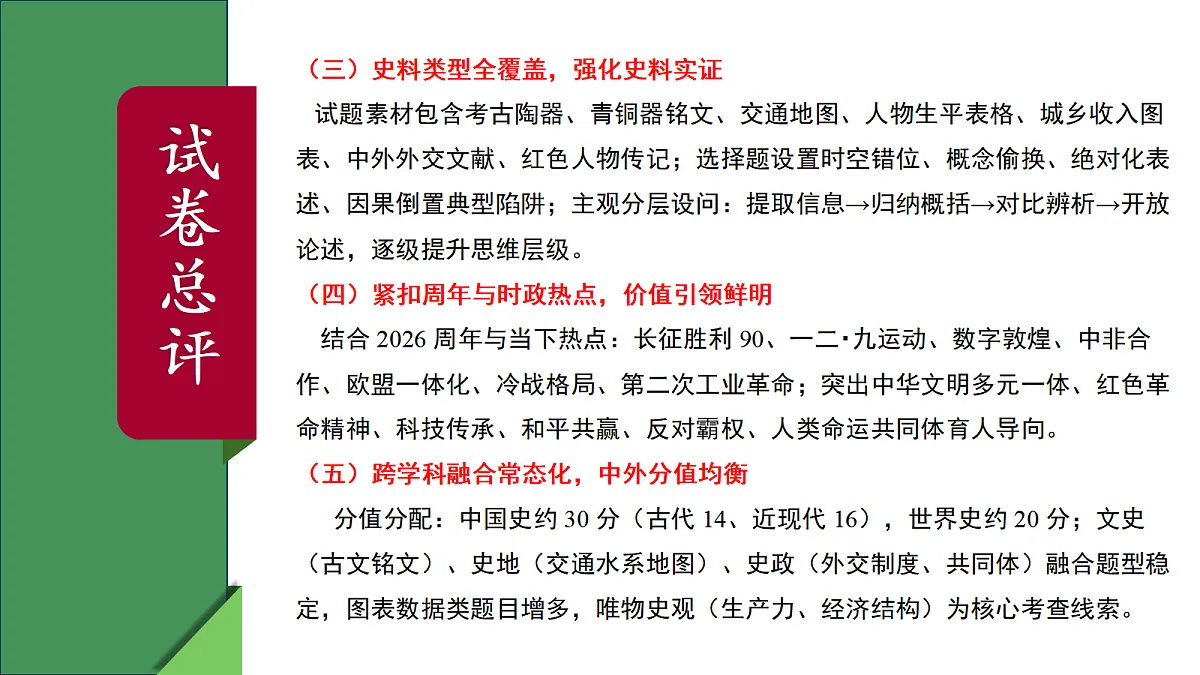 试卷总评

（三）史料类型全覆盖，强化史料实证

试题素材包含考古陶器、青铜器铭文、交通地图、人物生平表格、城乡收入图表、中外外交文献、红色人物传记；选择题设置时空错位、概念偷换、绝对化表述、因果倒置典型陷阱；主观分层设问：提取信息→归纳概括→对比辨析→开放论述，逐级提升思维层级。

（四）紧扣周年与时政热点，价值引领鲜明

结合 2026 周年与当下热点：长征胜利 90、一二·九运动、数字敦煌、中非合作、欧盟一体化、冷战格局、第二次工业革命；突出中华文明多元一体、红色革命精神、科技传承、和平共赢、反对霸权、人类命运共同体育人导向。

（五）跨学科融合常态化，中外分值均衡

分值分配：中国史约 30 分（古代 14、近现代 16），世界史约 20 分；文史（古文铭文）、史地（交通水系地图）、史政（外交制度、共同体）融合题型稳定，图表数据类题目增多，唯物史观（生产力、经济结构）为核心考查线索。